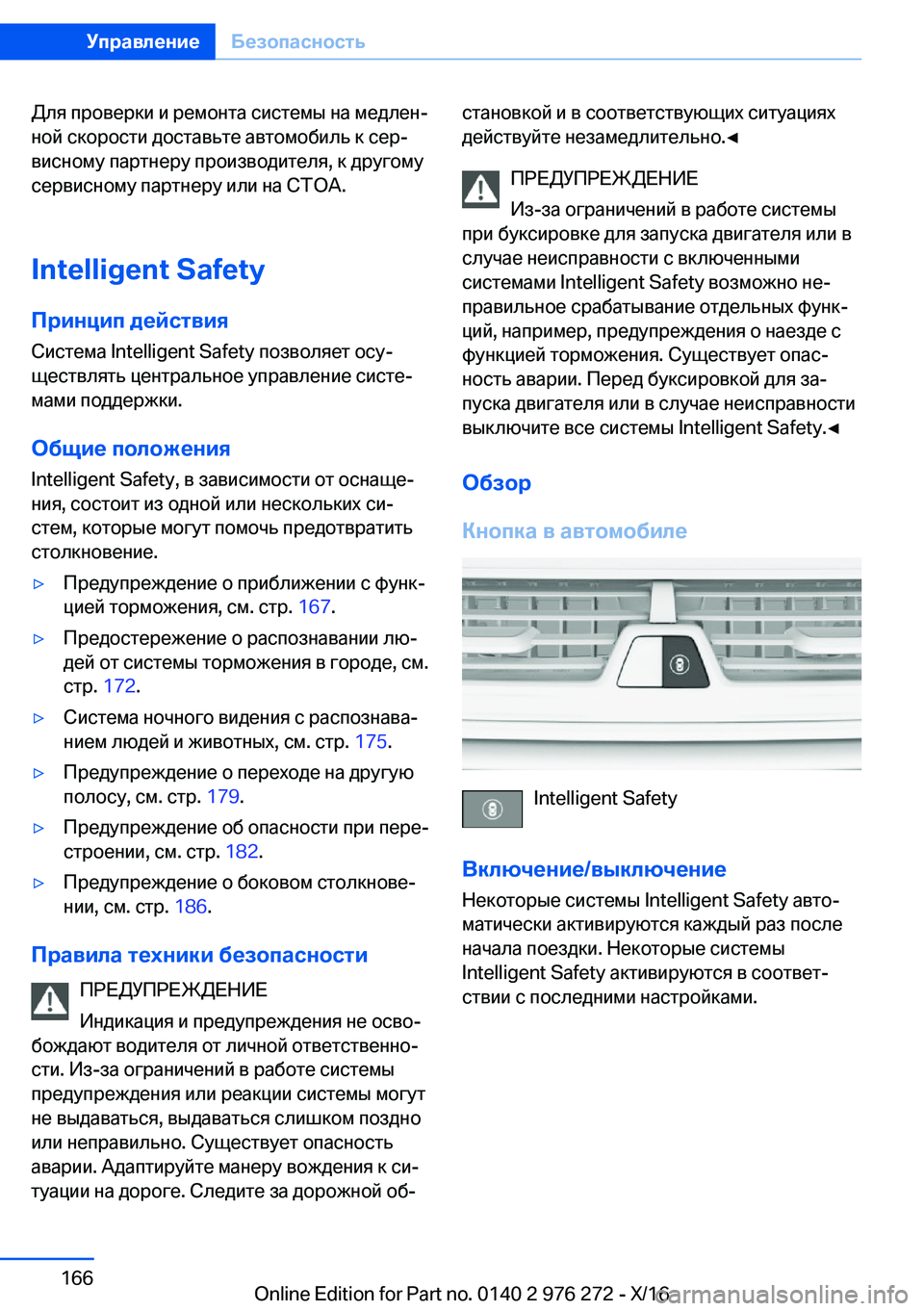 Управление Безопасность

Для проверки и ремонта системы на медленной скорости доставьте автомобиль к сервисному партнеру производителя, к другому сервисному партнеру или на СТОА.

Intelligent Safety

Принцип действия

Система Intelligent Safety позволяет осуществлять центральное управление системами поддержки.

Общие положения

Intelligent Safety, в зависимости от оснащения, состоит из одной или нескольких систем, которые могут помочь предотвратить столкновение.

▷ Предупреждение о приближении с функцией торможения, см. стр. 167.

▷ Предостережение о распознавании людей от системы торможения в городе, см. стр. 172.

▷ Система ночного видения с распознаванием людей и животных, см. стр. 175.

▷ Предупреждение о переходе на другую полосу, см. стр. 179.

▷ Предупреждение об опасности при перестроении, см. стр. 182.

▷ Предупреждение о боковом столкновении, см. стр. 186.

Правила техники безопасности

ПРЕДУПРЕЖДЕНИЕ

Индикация и предупреждения не освобождают водителя от личной ответственности. Из-за ограничений в работе системы предупреждения или реакции системы могут не выдаваться, выдаваться слишком поздно или неправильно. Существует опасность аварии. Адаптируйте манеру вождения к ситуации на дороге. Следите за дорожной обстановкой и в соответствующих ситуациях действуйте незамедлительно.◄

ПРЕДУПРЕЖДЕНИЕ

Из-за ограничений в работе системы при буксировке для запуска двигателя или в случае неисправности с включенными системами Intelligent Safety возможно неправильное срабатывание отдельных функций, например, предупреждения о наезде с функцией торможения. Существует опасность аварии. Перед буксировкой для запуска двигателя или в случае неисправности выключите все системы Intelligent Safety.◄

Обзор

Кнопка в автомобиле

Intelligent Safety

Включение/выключение

Некоторые системы Intelligent Safety автоматически активируются каждый раз после начала поездки. Некоторые системы Intelligent Safety активируются в соответствии с последними настройками.

166

Online Edition for Part no. 0140 2 976 272 - X/16
carmanualsonline.info